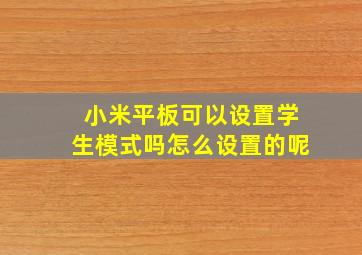 小米平板可以设置学生模式吗怎么设置的呢